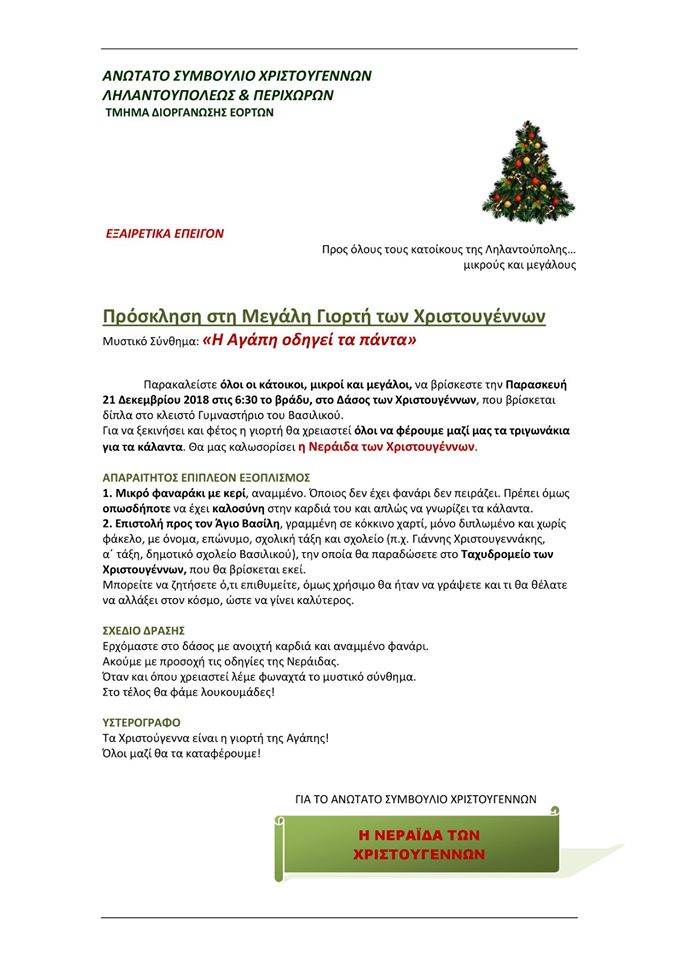 ΑΝΩΤΑΤΟ ΣΥΜΒΟΥΛΙΟ ΧΡΙΣΤΟΥΓΕΝΝΩΝ
ΛΗΛΑΝΤΟΥΠΟΛΕΩΣ & ΠΕΡΙΧΩΡΩΝ
ΤΜΗΜΑ ΔΙΟΡΓΑΝΩΣΗΣ ΕΟΡΤΩΝ

ΕΞΑΙΡΕΤΙΚΑ ΕΠΕΙΓΟΝ

Προς όλους τους κατοίκους της Ληλαντούπολης…
μικρούς και μεγάλους

Πρόσκληση στη Μεγάλη Γιορτή των Χριστουγέννων
Μυστικό Σύνθημα: «Η Αγάπη οδηγεί τα πάντα»

Παρακαλείστε όλοι οι κάτοικοι, μικροί και μεγάλοι, να βρίσκεστε την Παρασκευή 21 Δεκεμβρίου 2018 στις 6:30 το βράδυ, στο Δάσος των Χριστουγέννων, που βρίσκεται δίπλα στο κλειστό Γυμναστήριο του Βασιλικού.
Για να ξεκινήσει και φέτος η γιορτή θα χρειαστεί όλοι να φέρουμε μαζί μας τα τριγωνάκια για τα κάλαντα. Θα μας καλωσορίσει η Νεράιδα των Χριστουγέννων.

ΑΠΑΡΑΙΤΗΤΟΣ ΕΠΙΠΛΕΟΝ ΕΞΟΠΛΙΣΜΟΣ
1. Μικρό φαναράκι με κερί, αναμμένο. Όποιος δεν έχει φανάρι δεν πειράζει. Πρέπει όμως οπωσδήποτε να έχει καλοσύνη στην καρδιά του και απλώς να γνωρίζει τα κάλαντα.
2. Επιστολή προς τον Άγιο Βασίλη, γραμμένη σε κόκκινο χαρτί, μόνο διπλωμένο και χωρίς φάκελο, με όνομα, επώνυμο, σχολική τάξη και σχολείο (π.χ. Γιάννης Χριστουγεννάκης, α΄ τάξη, δημοτικό σχολείο Βασιλικού), την οποία θα παραδώσετε στο Ταχυδρομείο των Χριστουγέννων, που θα βρίσκεται εκεί.
Μπορείτε να ζητήσετε ό,τι επιθυμείτε, όμως χρήσιμο θα ήταν να γράψετε και τι θα θέλατε να αλλάξει στον κόσμο, ώστε να γίνει καλύτερος.

ΣΧΕΔΙΟ ΔΡΑΣΗΣ
Ερχόμαστε στο δάσος με ανοιχτή καρδιά και αναμμένο φανάρι.
Ακούμε με προσοχή τις οδηγίες της Νεράιδας.
Όταν και όπου χρειαστεί λέμε φωναχτά το μυστικό σύνθημα.
Στο τέλος θα φάμε λουκουμάδες!

ΥΣΤΕΡΟΓΡΑΦΟ
Τα Χριστούγεννα είναι η γιορτή της Αγάπης!
Όλοι μαζί θα τα καταφέρουμε!

ΓΙΑ ΤΟ ΑΝΩΤΑΤΟ ΣΥΜΒΟΥΛΙΟ ΧΡΙΣΤΟΥΓΕΝΝΩΝ

Η ΝΕΡΑΪΔΑ ΤΩΝ ΧΡΙΣΤΟΥΓΕΝΝΩΝ